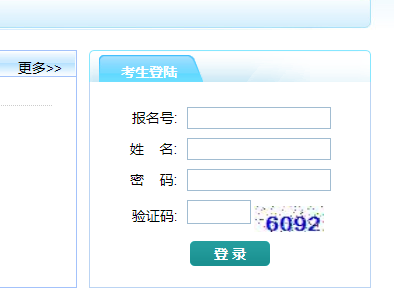 更多>>

考生登陆

报名号:
姓　名:
密　码:
验证码:
6092
登 录